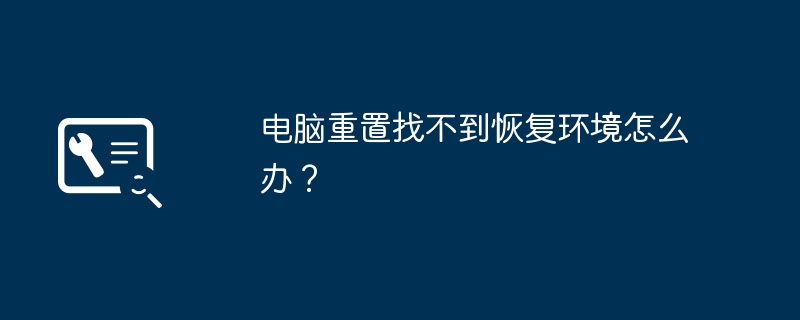 电脑重置找不到恢复环境怎么办？